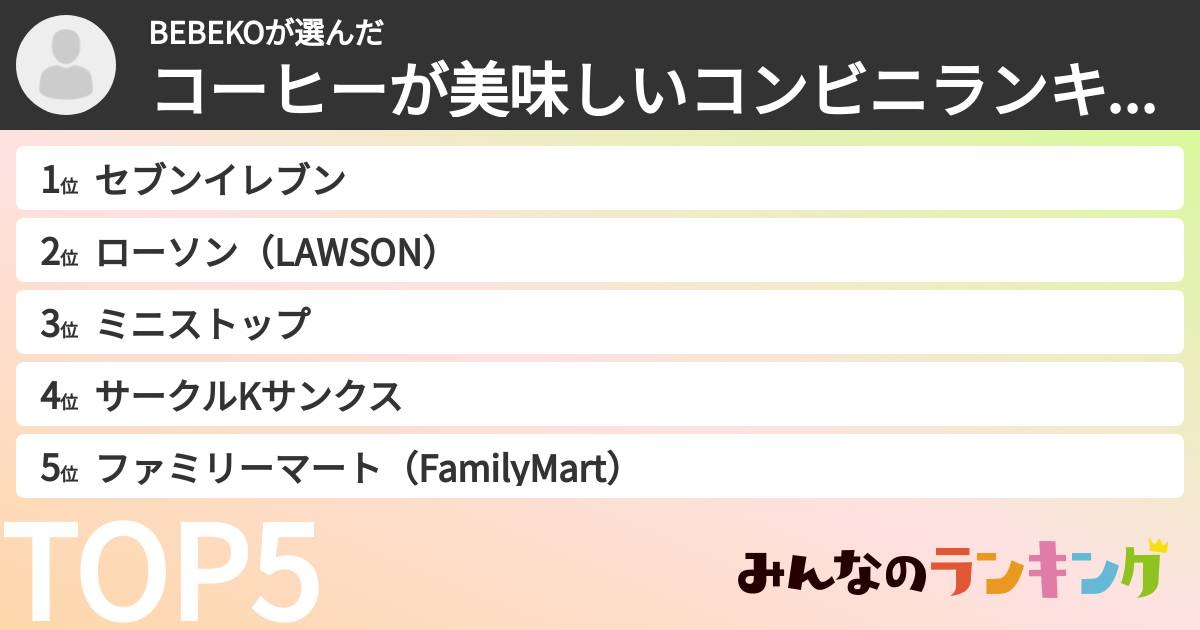 BEBEKOが選んだ
コーヒーが美味しいコンビニランキ...

1位 セブンイレブン
2位 ローソン（LAWSON）
3位 ミニストップ
4位 サークルKサンクス
5位 ファミリーマート（FamilyMart）

TOP5

みんなのランキング